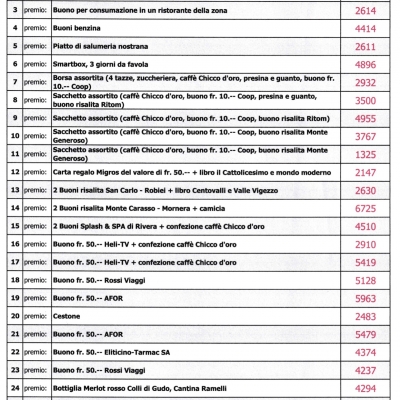 | 3 | premio: | Buono per consumazione in un ristorante della zona | 2614 |
|---|---|---|---|
| 4 | premio: | Buoni benzina | 4414 |
| 5 | premio: | Piatto di salumeria nostrana | 2611 |
| 6 | premio: | Smartbox, 3 giorni da favola | 4896 |
| 7 | premio: | Borsa assortita (4 tazze, zuccheriera, caffè Chicco d'oro, presina e guanto, buono fr. 10.-- Coop) | 2932 |
| 8 | premio: | Sacchetto assortito (caffè Chicco d'oro, buono fr. 10.-- Coop, presina e guanto, buono risalita Ritom) | 3500 |
| 9 | premio: | Sacchetto assortito (caffè Chicco d'oro, buono fr. 10.-- Coop, buono risalita Ritom) | 4955 |
| 10 | premio: | Sacchetto assortito (caffè Chicco d'oro, buono fr. 10.-- Coop, buono risalita Monte Generoso) | 3767 |
| 11 | premio: | Sacchetto assortito (caffè Chicco d'oro, buono fr. 10.-- Coop, buono risalita Monte Generoso) | 1325 |
| 12 | premio: | Carta regalo Migros del valore di fr. 50.-- + libro il Cattolicesimo e mondo moderno | 2147 |
| 13 | premio: | 2 Buoni risalita San Carlo - Robiei + libro Centovalli e Valle Vigezzo | 2630 |
| 14 | premio: | 2 Buoni risalita Monte Carasso - Mornera + camicia | 6725 |
| 15 | premio: | 2 Buoni Splash & SPA di Rivera + confezione caffè Chicco d'oro | 4510 |
| 16 | premio: | Buono fr. 50.-- Heli-TV + confezione caffè Chicco d'oro | 2910 |
| 17 | premio: | Buono fr. 50.-- Heli-TV + confezione caffè Chicco d'oro | 5419 |
| 18 | premio: | Buono fr. 50.-- Rossi Viaggi | 5128 |
| 19 | premio: | Buono fr. 50.-- AFOR | 5963 |
| 20 | premio: | Cestone | 2483 |
| 21 | premio: | Buono fr. 50.-- AFOR | 5479 |
| 22 | premio: | Buono fr. 50.-- Eliticino-Tarmac SA | 4374 |
| 23 | premio: | Buono fr. 50.-- Rossi Viaggi | 4237 |
| 24 | premio: | Bottiglia Merlot rosso Colli di Gudo, Cantina Ramelli | 4294 |